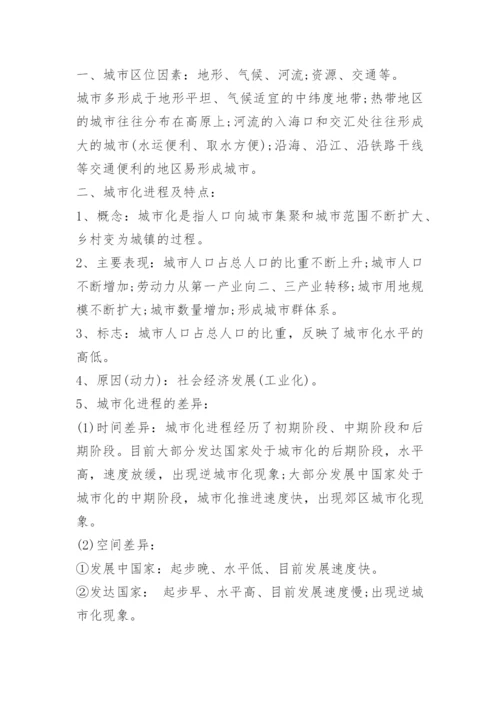 一、城市区位因素：地形、气候、河流;资源、交通等。
城市多形成于地形平坦、气候适宜的中纬度地带;热带地区的城市往往分布在高原上;河流的入海口和交汇处往往形成大的城市(水运便利、取水方便);沿海、沿江、沿铁路干线等交通便利的地区易形成城市。

二、城市化进程及特点：

1、概念：城市化是指人口向城市集聚和城市范围不断扩大、乡村变为城镇的过程。

2、主要表现：城市人口占总人口的比重不断上升;城市人口不断增加;劳动力从第一产业向二、三产业转移;城市用地规模不断扩大;城市数量增加;形成城市群体系。

3、标志：城市人口占总人口的比重，反映了城市化水平的高低。

4、原因(动力)：社会经济发展(工业化)。

5、城市化进程的差异：

(1)时间差异：城市化进程经历了初期阶段、中期阶段和后期阶段。目前大部分发达国家处于城市化的后期阶段，水平高，速度放缓，出现逆城市化现象;大部分发展中国家处于城市化的中期阶段，城市化推进速度快，出现郊区城市化现象。

(2)空间差异：

①发展中国家：起步晚、水平低、目前发展速度快。

②发达国家： 起步早、水平高、目前发展速度慢;出现逆城市化现象。